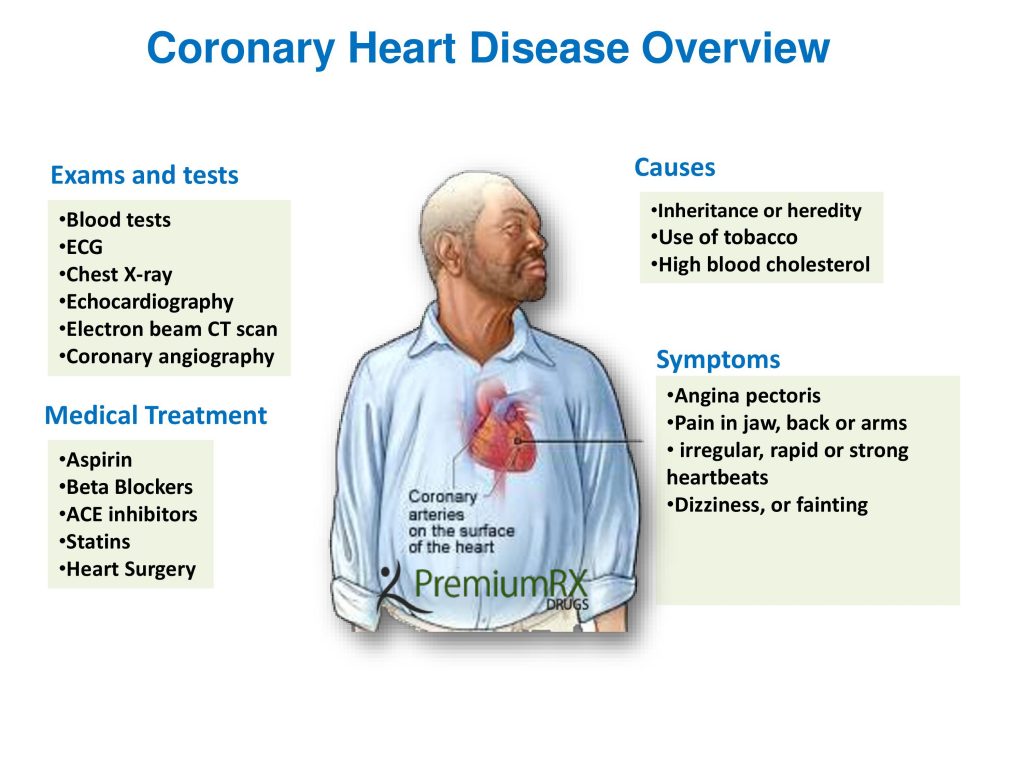 Coronary Heart Disease Overview

Exams and tests

•Blood tests
•ECG
•Chest X-ray
•Echocardiography
•Electron beam CT scan
•Coronary angiography

Medical Treatment

•Aspirin
•Beta Blockers
•ACE inhibitors
•Statins
•Heart Surgery

Coronary arteries on the surface of the heart

PremiumRX DRUGS

Causes

•Inheritance or heredity
•Use of tobacco
•High blood cholesterol

Symptoms

•Angina pectoris
•Pain in jaw, back or arms
• irregular, rapid or strong heartbeats
•Dizziness, or fainting